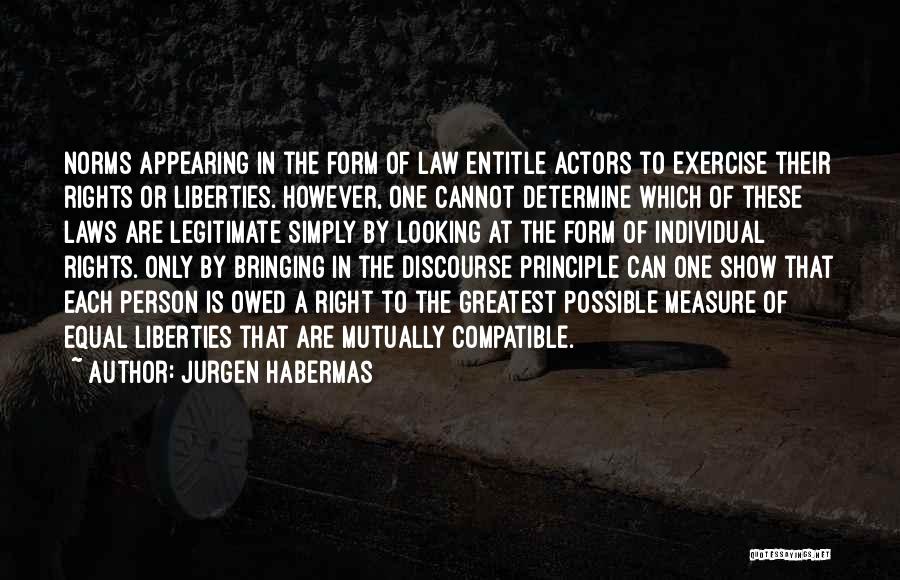 NORMS APPEARING IN THE FORM OF LAW ENTITLE ACTORS TO EXERCISE THEIR RIGHTS OR LIBERTIES. HOWEVER, ONE CANNOT DETERMINE WHICH OF THESE LAWS ARE LEGITIMATE SIMPLY BY LOOKING AT THE FORM OF INDIVIDUAL RIGHTS. ONLY BY BRINGING IN THE DISCOURSE PRINCIPLE CAN ONE SHOW THAT EACH PERSON IS OWED A RIGHT TO THE GREATEST POSSIBLE MEASURE OF EQUAL LIBERTIES THAT ARE MUTUALLY COMPATIBLE.

~ AUTHOR: JURGEN HABERMAS

QUOTESSAYINGS.NET